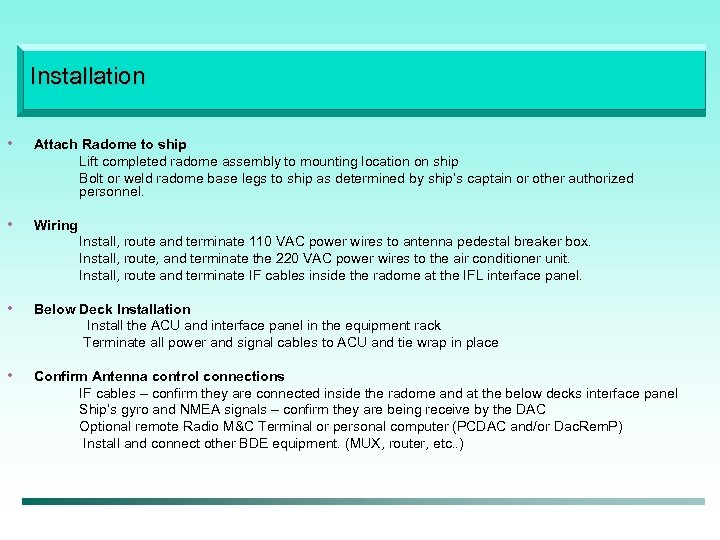 Installation

• Attach Radome to ship
Lift completed radome assembly to mounting location on ship
Bolt or weld radome base legs to ship as determined by ship's captain or other authorized personnel.

• Wiring
Install, route and terminate 110 VAC power wires to antenna pedestal breaker box.
Install, route, and terminate the 220 VAC power wires to the air conditioner unit.
Install, route and terminate IF cables inside the radome at the IFL interface panel.

• Below Deck Installation
Install the ACU and interface panel in the equipment rack
Terminate all power and signal cables to ACU and tie wrap in place

• Confirm Antenna control connections
IF cables – confirm they are connected inside the radome and at the below decks interface panel
Ship's gyro and NMEA signals – confirm they are being receive by the DAC
Optional remote Radio M&C Terminal or personal computer (PCDAC and/or DacRemP)
Install and connect other BDE equipment. (MUX, router, etc..)